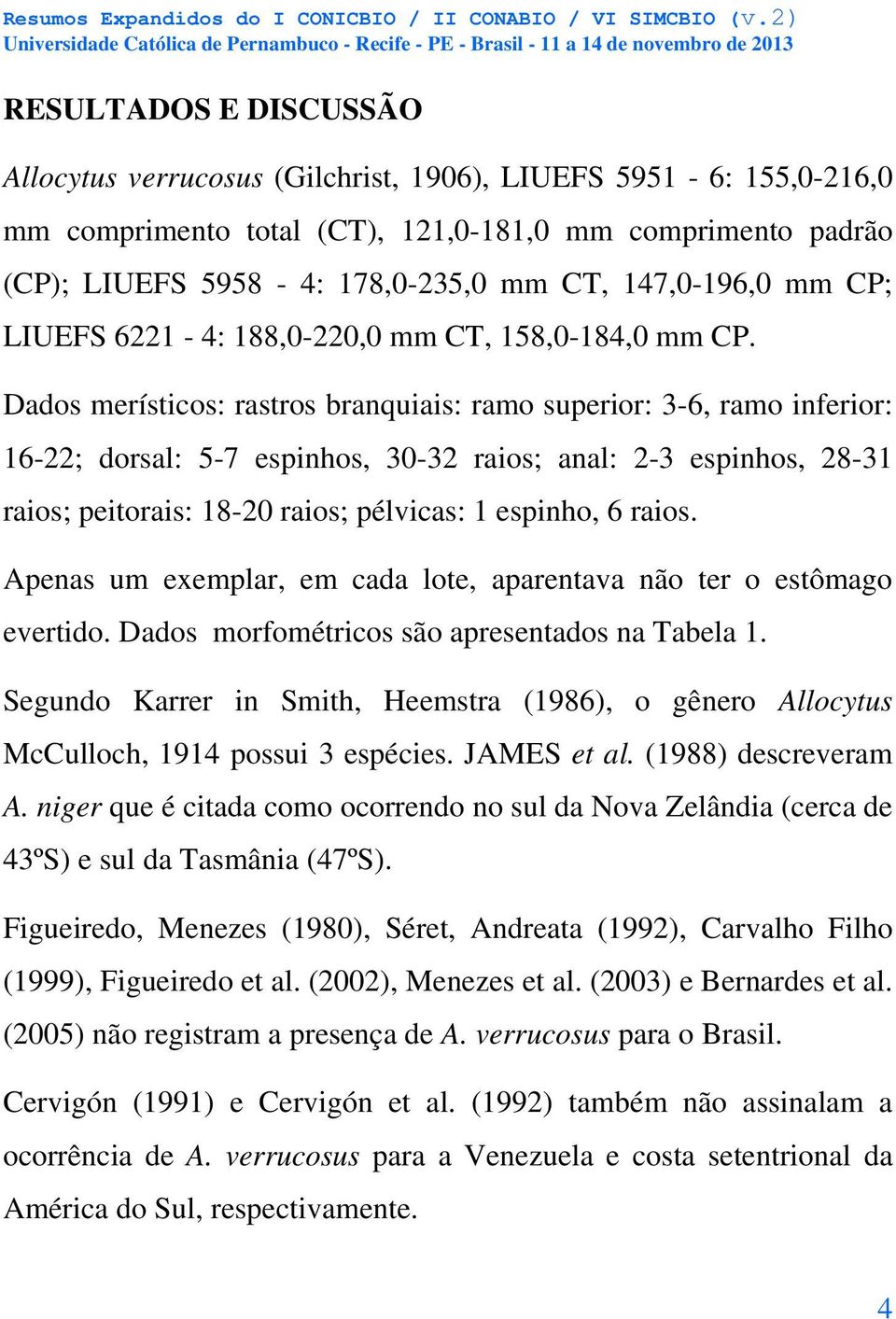 Resumos Expandidos do I CONICBIO / II CONABIO / VI SIMCBIO (v.2)
Universidade Católica de Pernambuco - Recife - PE - Brasil - 11 a 14 de novembro de 2013

RESULTADOS E DISCUSSÃO

Allocytus verrucosus (Gilchrist, 1906), LIUEFS 5951 - 6: 155,0-216,0 mm comprimento total (CT), 121,0-181,0 mm comprimento padrão (CP); LIUEFS 5958 - 4: 178,0-235,0 mm CT, 147,0-196,0 mm CP; LIUEFS 6221 - 4: 188,0-220,0 mm CT, 158,0-184,0 mm CP.

Dados merísticos: rastros branquiais: ramo superior: 3-6, ramo inferior: 16-22; dorsal: 5-7 espinhos, 30-32 raios; anal: 2-3 espinhos, 28-31 raios; peitorais: 18-20 raios; pélvicas: 1 espinho, 6 raios.

Apenas um exemplar, em cada lote, aparentava não ter o estômago evertido. Dados morfométricos são apresentados na Tabela 1.

Segundo Karrer in Smith, Heemstra (1986), o gênero Allocytus McCulloch, 1914 possui 3 espécies. JAMES et al. (1988) descreveram A. niger que é citada como ocorrendo no sul da Nova Zelândia (cerca de 43ºS) e sul da Tasmânia (47ºS).

Figueiredo, Menezes (1980), Séret, Andreata (1992), Carvalho Filho (1999), Figueiredo et al. (2002), Menezes et al. (2003) e Bernardes et al. (2005) não registram a presença de A. verrucosus para o Brasil.

Cervigón (1991) e Cervigón et al. (1992) também não assinalam a ocorrência de A. verrucosus para a Venezuela e costa setentrional da América do Sul, respectivamente.

4